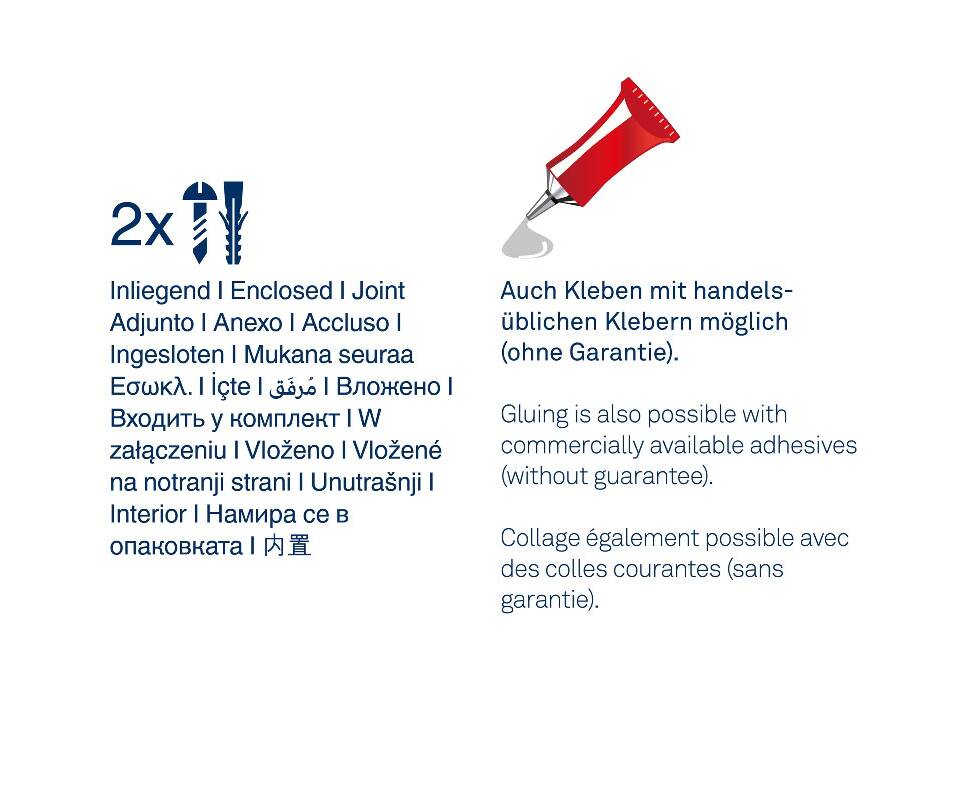 2x

Inliegend I Enclosed I Joint Adjunto I Anexo I Accluso I Ingesloten I Mukana seuraa Εσωκλ. I İçte I مُرفَق I Вложено I Входить у комплект I W załączeniu I Vloženo I Vložené na notranji strani I Unutrašnji I Interior I Намира се в опаковката I 内置

Auch Kleben mit handelsüblichen Klebern möglich (ohne Garantie).

Gluing is also possible with commercially available adhesives (without guarantee).

Collage également possible avec des colles courantes (sans garantie).